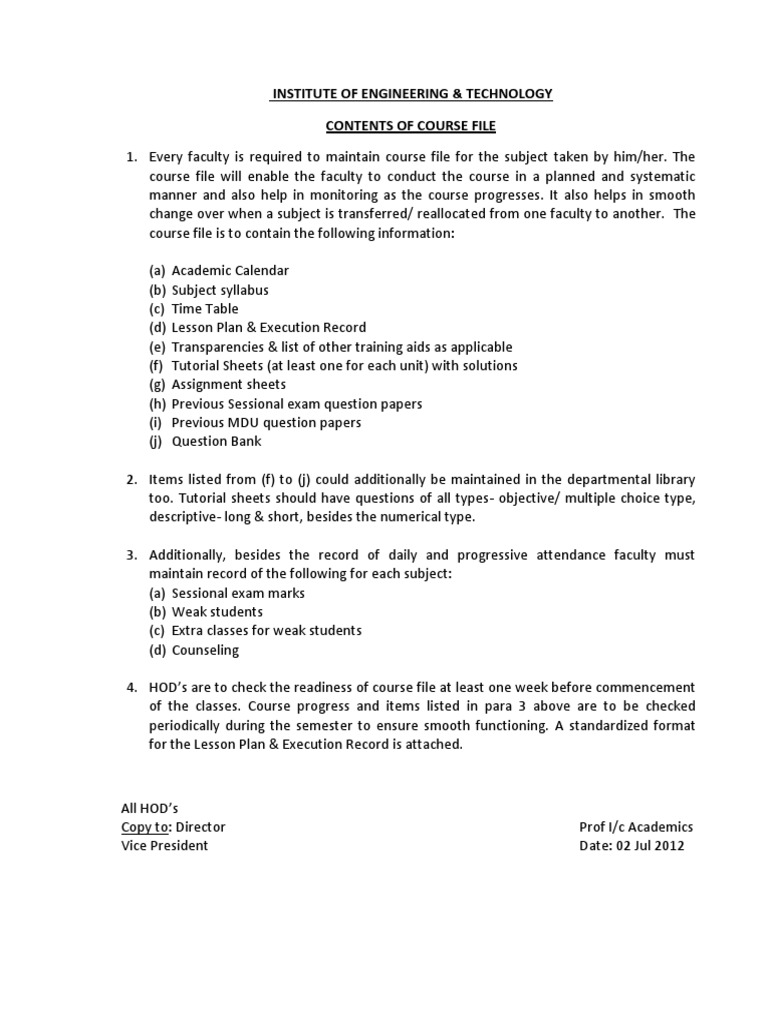 INSTITUTE OF ENGINEERING & TECHNOLOGY

CONTENTS OF COURSE FILE

1. Every faculty is required to maintain course file for the subject taken by him/her. The course file will enable the faculty to conduct the course in a planned and systematic manner and also help in monitoring as the course progresses. It also helps in smooth change over when a subject is transferred/ reallocated from one faculty to another. The course file is to contain the following information:

(a) Academic Calendar
(b) Subject syllabus
(c) Time Table
(d) Lesson Plan & Execution Record
(e) Transparencies & list of other training aids as applicable
(f) Tutorial Sheets (at least one for each unit) with solutions
(g) Assignment sheets
(h) Previous Sessional exam question papers
(i) Previous MDU question papers
(j) Question Bank

2. Items listed from (f) to (j) could additionally be maintained in the departmental library too. Tutorial sheets should have questions of all types- objective/ multiple choice type, descriptive- long & short, besides the numerical type.

3. Additionally, besides the record of daily and progressive attendance faculty must maintain record of the following for each subject:
(a) Sessional exam marks
(b) Weak students
(c) Extra classes for weak students
(d) Counseling

4. HOD's are to check the readiness of course file at least one week before commencement of the classes. Course progress and items listed in para 3 above are to be checked periodically during the semester to ensure smooth functioning. A standardized format for the Lesson Plan & Execution Record is attached.

All HOD's
Copy to: Director
Vice President

Prof I/c Academics
Date: 02 Jul 2012